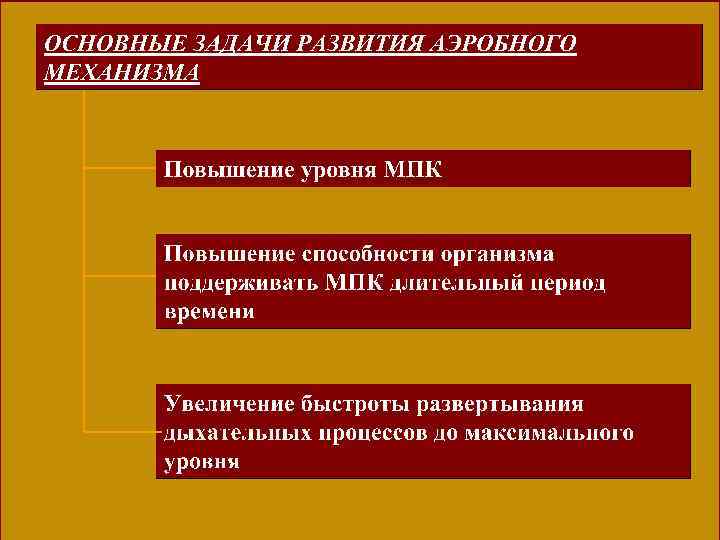 ОСНОВНЫЕ ЗАДАЧИ РАЗВИТИЯ АЭРОБНОГО МЕХАНИЗМА

Повышение уровня МПК

Повышение способности организма поддерживать МПК длительный период времени

Увеличение быстроты развертывания дыхательных процессов до максимального уровня